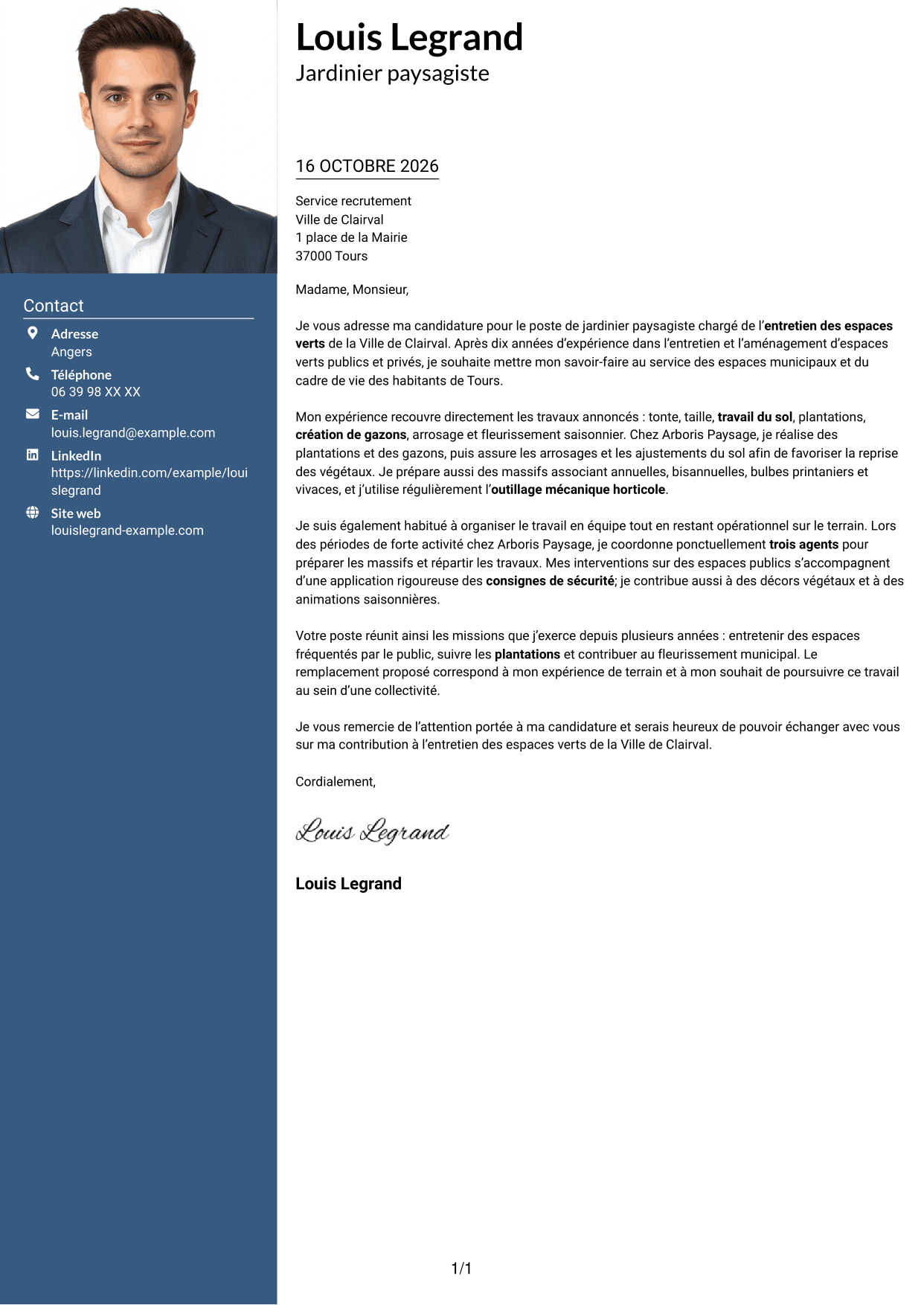 Contact

Adresse
Angers

Téléphone
06 39 98 XX XX

E-mail
louis.legrand@example.com

LinkedIn
https://linkedin.com/example/louislegrand

Site web
louislegrand-example.com

Louis Legrand
Jardinier paysagiste

16 OCTOBRE 2026

Service recrutement
Ville de Clairval
1 place de la Mairie
37000 Tours

Madame, Monsieur,

Je vous adresse ma candidature pour le poste de jardinier paysagiste chargé de l'entretien des espaces verts de la Ville de Clairval. Après dix années d'expérience dans l'entretien et l'aménagement d'espaces verts publics et privés, je souhaite mettre mon savoir-faire au service des espaces municipaux et du cadre de vie des habitants de Tours.

Mon expérience recouvre directement les travaux annoncés : tonte, taille, travail du sol, plantations, création de gazons, arrosage et fleurissement saisonnier. Chez Arboris Paysage, je réalise des plantations et des gazons, puis assure les arrosages et les ajustements du sol afin de favoriser la reprise des végétaux. Je prépare aussi des massifs associant annuelles, bisannuelles, bulbes printaniers et vivaces, et j'utilise régulièrement l'outillage mécanique horticole.

Je suis également habitué à organiser le travail en équipe tout en restant opérationnel sur le terrain. Lors des périodes de forte activité chez Arboris Paysage, je coordonne ponctuellement trois agents pour préparer les massifs et répartir les travaux. Mes interventions sur des espaces publics s'accompagnent d'une application rigoureuse des consignes de sécurité; je contribue aussi à des décors végétaux et à des animations saisonnières.

Votre poste réunit ainsi les missions que j'exerce depuis plusieurs années : entretenir des espaces fréquentés par le public, suivre les plantations et contribuer au fleurissement municipal. Le remplacement proposé correspond à mon expérience de terrain et à mon souhait de poursuivre ce travail au sein d'une collectivité.

Je vous remercie de l'attention portée à ma candidature et serais heureux de pouvoir échanger avec vous sur ma contribution à l'entretien des espaces verts de la Ville de Clairval.

Cordialement,

Louis Legrand

Louis Legrand

1/1